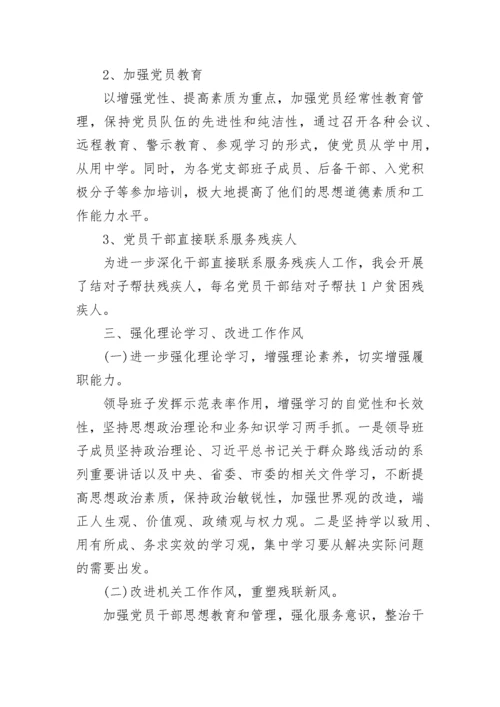 2、加强党员教育

以增强党性、提高素质为重点，加强党员经常性教育管理，保持党员队伍的先进性和纯洁性，通过召开各种会议、远程教育、警示教育、参观学习的形式，使党员从学中用，从用中学。同时，为各党支部班子成员、后备干部、入党积极分子等参加培训，极大地提高了他们的思想道德素质和工作能力水平。

3、党员干部直接联系服务残疾人

为进一步深化干部直接联系服务残疾人工作，我会开展了结对子帮扶残疾人，每名党员干部结对子帮扶1户贫困残疾人。

三、强化理论学习、改进工作作风

(一)进一步强化理论学习，增强理论素养，切实增强履职能力。

领导班子发挥示范表率作用，增强学习的自觉性和长效性，坚持思想政治理论和业务知识学习两手抓。一是领导班子成员坚持政治理论、习近平总书记关于群众路线活动的系列重要讲话以及中央、省委、市委的相关文件学习，不断提高思想政治素质，保持政治敏锐性，加强世界观的改造，端正人生观、价值观、政绩观与权力观。二是坚持学以致用、用有所成、务求实效的学习观，集中学习要从解决实际问题的需要出发。

(二)改进机关工作作风，重塑残联新风。

加强党员干部思想教育和管理，强化服务意识，整治干